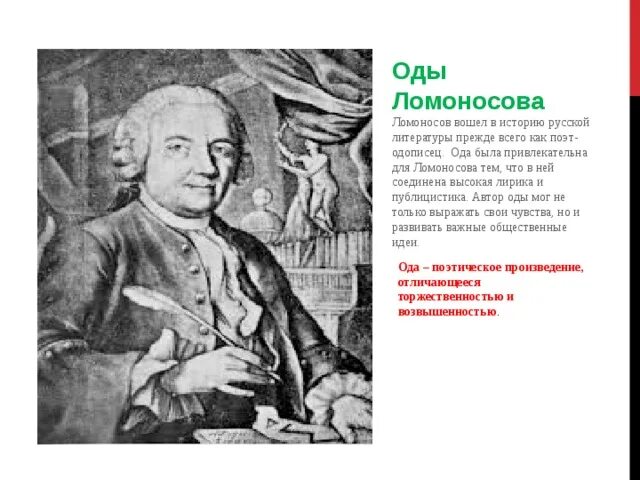 Оды Ломоносова

Ломоносов вошел в историю русской литературы прежде всего как поэт-одописец. Ода была привлекательна для Ломоносова тем, что в ней соединена высокая лирика и публицистика. Автор оды мог не только выражать свои чувства, но и развивать важные общественные идеи.

Ода – поэтическое произведение, отличающееся торжественностью и возвышенностью.